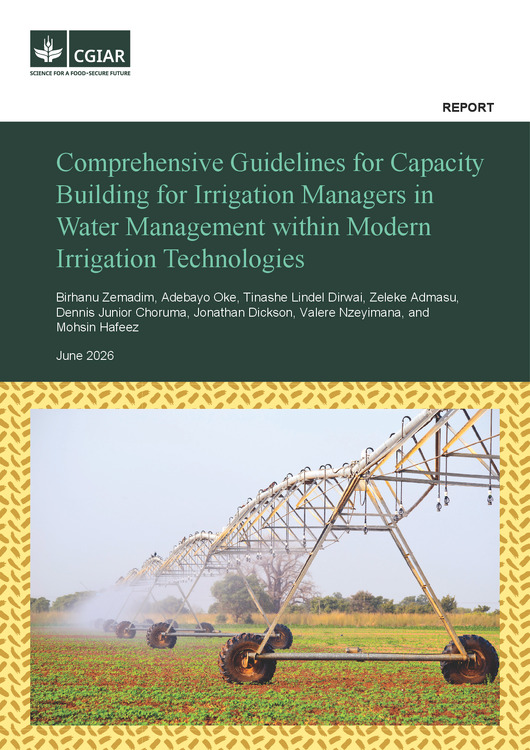 CGIAR
SCIENCE FOR A FOOD-SECURE FUTURE

REPORT

Comprehensive Guidelines for Capacity Building for Irrigation Managers in Water Management within Modern Irrigation Technologies

Birhanu Zemadim, Adebayo Oke, Tinashe Lindel Dirwai, Zeleke Admasu, Dennis Junior Choruma, Jonathan Dickson, Valere Nzeyimana, and Mohsin Hafeez

June 2026